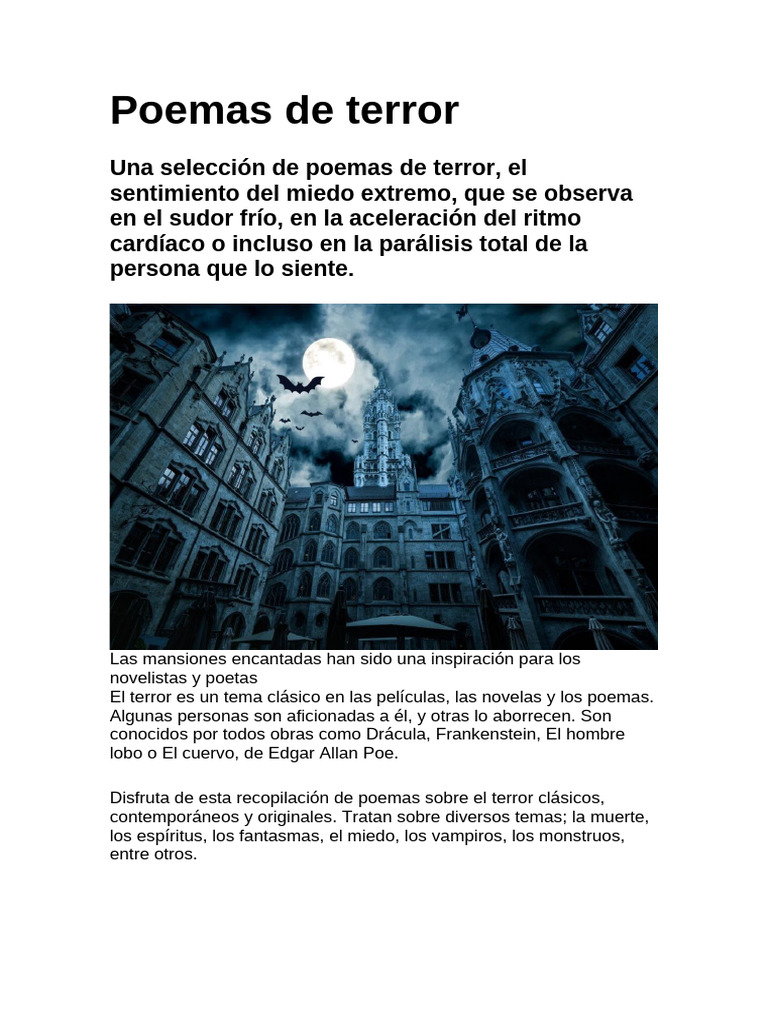 Poemas de terror

Una selección de poemas de terror, el sentimiento del miedo extremo, que se observa en el sudor frío, en la aceleración del ritmo cardíaco o incluso en la parálisis total de la persona que lo siente.

Las mansiones encantadas han sido una inspiración para los novelistas y poetas
El terror es un tema clásico en las películas, las novelas y los poemas. Algunas personas son aficionadas a él, y otras lo aborrecen. Son conocidos por todos obras como Drácula, Frankenstein, El hombre lobo o El cuervo, de Edgar Allan Poe.

Disfruta de esta recopilación de poemas sobre el terror clásicos, contemporáneos y originales. Tratan sobre diversos temas; la muerte, los espíritus, los fantasmas, el miedo, los vampiros, los monstruos, entre otros.